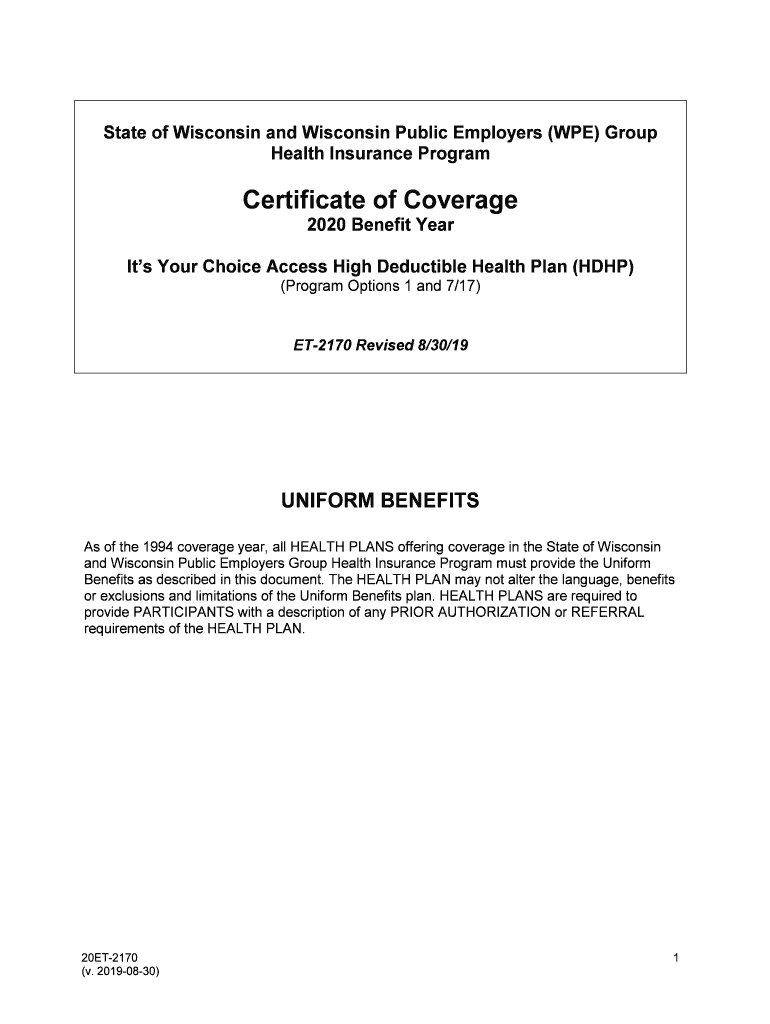 State of Wisconsin and Wisconsin Public Employers (WPE) Group Health Insurance Program

Certificate of Coverage
2020 Benefit Year

It's Your Choice Access High Deductible Health Plan (HDHP)
(Program Options 1 and 7/17)

ET-2170 Revised 8/30/19

UNIFORM BENEFITS

As of the 1994 coverage year, all HEALTH PLANS offering coverage in the State of Wisconsin and Wisconsin Public Employers Group Health Insurance Program must provide the Uniform Benefits as described in this document. The HEALTH PLAN may not alter the language, benefits or exclusions and limitations of the Uniform Benefits plan. HEALTH PLANS are required to provide PARTICIPANTS with a description of any PRIOR AUTHORIZATION or REFERRAL requirements of the HEALTH PLAN.

20ET-2170
(v. 2019-08-30)

1